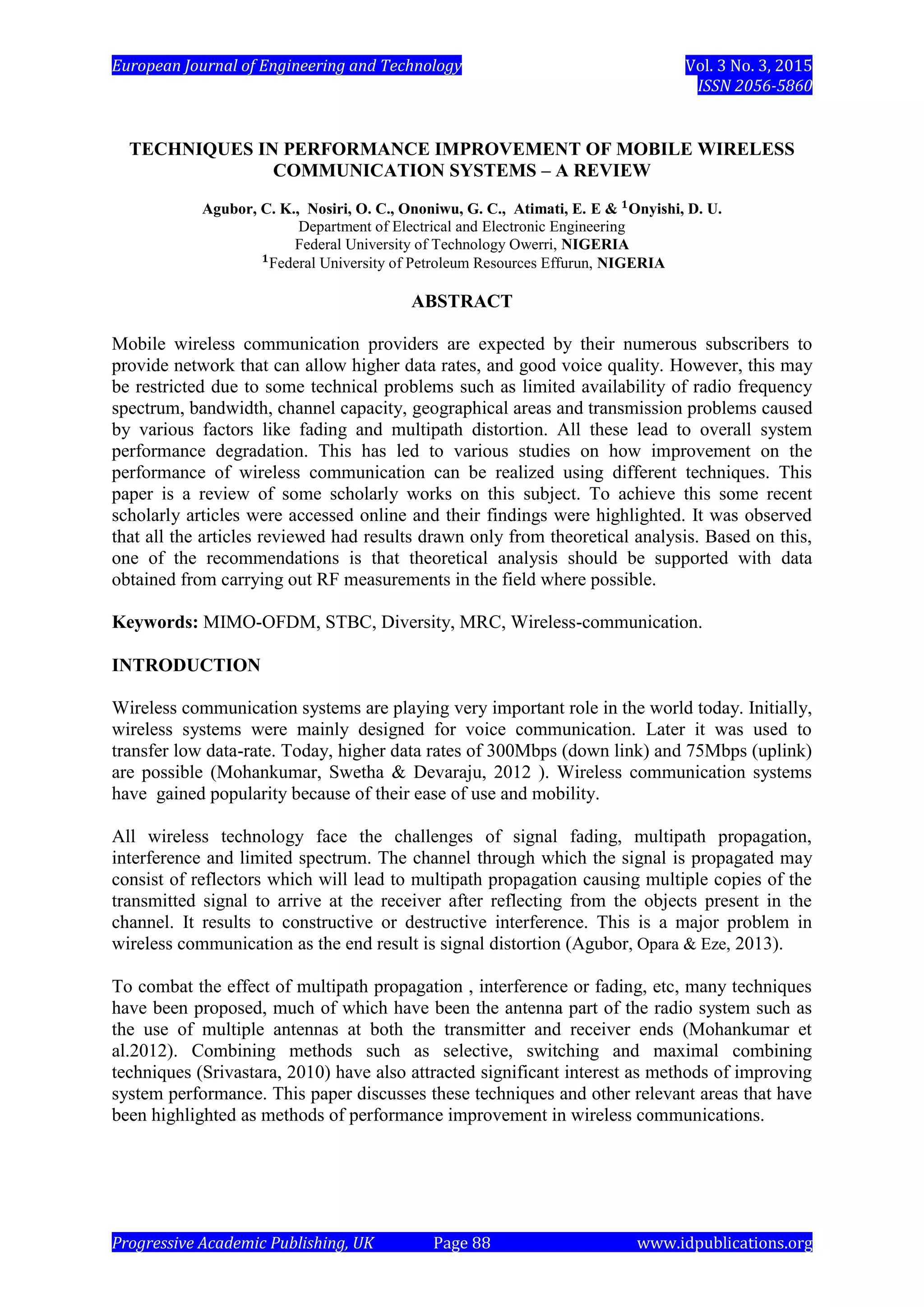 European Journal of Engineering and Technology
Vol. 3 No. 3, 2015
ISSN 2056-5860

TECHNIQUES IN PERFORMANCE IMPROVEMENT OF MOBILE WIRELESS COMMUNICATION SYSTEMS – A REVIEW

Agubor, C. K., Nosiri, O. C., Ononiwu, G. C., Atimati, E. E & $^1$Onyishi, D. U.
Department of Electrical and Electronic Engineering
Federal University of Technology Owerri, NIGERIA
$^1$Federal University of Petroleum Resources Effurun, NIGERIA

ABSTRACT

Mobile wireless communication providers are expected by their numerous subscribers to provide network that can allow higher data rates, and good voice quality. However, this may be restricted due to some technical problems such as limited availability of radio frequency spectrum, bandwidth, channel capacity, geographical areas and transmission problems caused by various factors like fading and multipath distortion. All these lead to overall system performance degradation. This has led to various studies on how improvement on the performance of wireless communication can be realized using different techniques. This paper is a review of some scholarly works on this subject. To achieve this some recent scholarly articles were accessed online and their findings were highlighted. It was observed that all the articles reviewed had results drawn only from theoretical analysis. Based on this, one of the recommendations is that theoretical analysis should be supported with data obtained from carrying out RF measurements in the field where possible.

Keywords: MIMO-OFDM, STBC, Diversity, MRC, Wireless-communication.

INTRODUCTION

Wireless communication systems are playing very important role in the world today. Initially, wireless systems were mainly designed for voice communication. Later it was used to transfer low data-rate. Today, higher data rates of 300Mbps (down link) and 75Mbps (uplink) are possible (Mohankumar, Swetha & Devaraju, 2012 ). Wireless communication systems have gained popularity because of their ease of use and mobility.

All wireless technology face the challenges of signal fading, multipath propagation, interference and limited spectrum. The channel through which the signal is propagated may consist of reflectors which will lead to multipath propagation causing multiple copies of the transmitted signal to arrive at the receiver after reflecting from the objects present in the channel. It results to constructive or destructive interference. This is a major problem in wireless communication as the end result is signal distortion (Agubor, Opara & Eze, 2013).

To combat the effect of multipath propagation , interference or fading, etc, many techniques have been proposed, much of which have been the antenna part of the radio system such as the use of multiple antennas at both the transmitter and receiver ends (Mohankumar et al.2012). Combining methods such as selective, switching and maximal combining techniques (Srivastara, 2010) have also attracted significant interest as methods of improving system performance. This paper discusses these techniques and other relevant areas that have been highlighted as methods of performance improvement in wireless communications.

Progressive Academic Publishing, UK
Page 88
www.idpublications.org